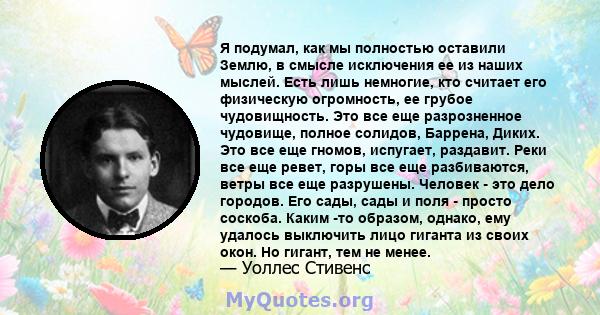 Я подумал, как мы полностью оставили Землю, в смысле исключения ее из наших мыслей. Есть лишь немногие, кто считает его физическую огромность, ее грубое чудовищность. Это все еще разрозненное чудовище, полное солидов, Баррена, Диких. Это все еще гномов, испугает, раздавит. Реки все еще ревет, горы все еще разбиваются, ветры все еще разрушены. Человек - это дело городов. Его сады, сады и поля - просто соскоба. Каким -то образом, однако, ему удалось выключить лицо гиганта из своих окон. Но гигант, тем не менее.

— Уоллес Стивенс

MyQuotes.org